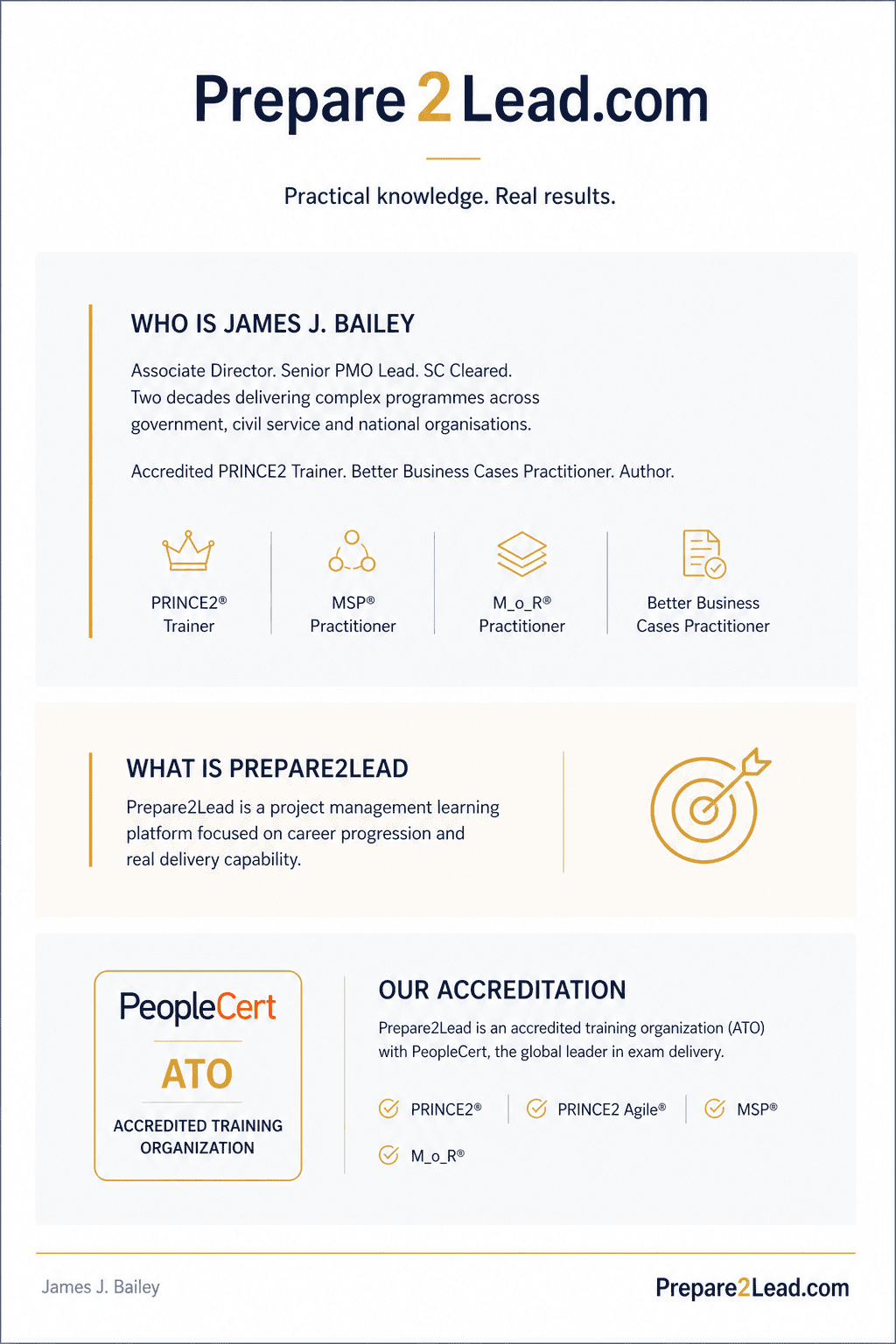 Prepare 2 Lead.com

Practical knowledge. Real results.

WHO IS JAMES J. BAILEY

Associate Director. Senior PMO Lead. SC Cleared. Two decades delivering complex programmes across government, civil service and national organisations.

Accredited PRINCE2 Trainer. Better Business Cases Practitioner. Author.

PRINCE2® Trainer

MSP® Practitioner

M_o_R® Practitioner

Better Business Cases Practitioner

WHAT IS PREPARE2LEAD

Prepare2Lead is a project management learning platform focused on career progression and real delivery capability.

PeopleCert

ATO

ACCREDITED TRAINING ORGANIZATION

OUR ACCREDITATION

Prepare2Lead is an accredited training organization (ATO) with PeopleCert, the global leader in exam delivery.

PRINCE2®

PRINCE2 Agile®

MSP®

M_o_R®

James J. Bailey

Prepare2Lead.com